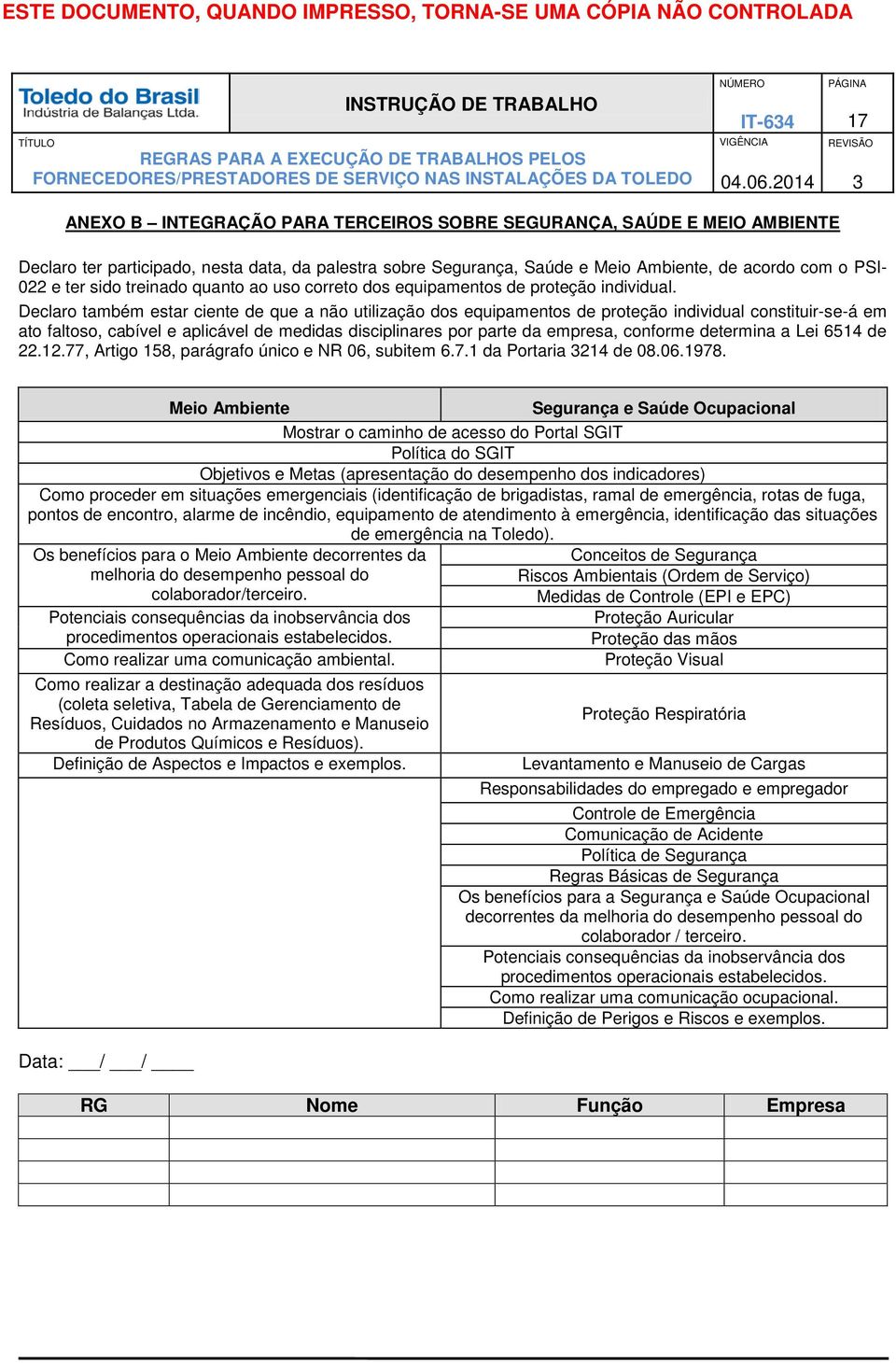 ESTE DOCUMENTO, QUANDO IMPRESSO, TORNA-SE UMA CÓPIA NÃO CONTROLADA

Toledo do Brasil
Indústria de Balanças Ltda.

INSTRUÇÃO DE TRABALHO

NÚMERO
IT-634

PÁGINA
17

TÍTULO
REGRAS PARA A EXECUÇÃO DE TRABALHOS PELOS FORNECEDORES/PRESTADORES DE SERVIÇO NAS INSTALAÇÕES DA TOLEDO

VIGÊNCIA
04.06.2014

REVISÃO
3

ANEXO B – INTEGRAÇÃO PARA TERCEIROS SOBRE SEGURANÇA, SAÚDE E MEIO AMBIENTE

Declaro ter participado, nesta data, da palestra sobre Segurança, Saúde e Meio Ambiente, de acordo com o PSI-022 e ter sido treinado quanto ao uso correto dos equipamentos de proteção individual.

Declaro também estar ciente de que a não utilização dos equipamentos de proteção individual constituir-se-á em ato faltoso, cabível e aplicável de medidas disciplinares por parte da empresa, conforme determina a Lei 6514 de 22.12.77, Artigo 158, parágrafo único e NR 06, subitem 6.7.1 da Portaria 3214 de 08.06.1978.

| Meio Ambiente | Segurança e Saúde Ocupacional |
|---|---|
| Mostrar o caminho de acesso do Portal SGIT | |
| Política do SGIT | |
| Objetivos e Metas (apresentação do desempenho dos indicadores) | |
| Como proceder em situações emergenciais (identificação de brigadistas, ramal de emergência, rotas de fuga, pontos de encontro, alarme de incêndio, equipamento de atendimento à emergência, identificação das situações de emergência na Toledo). | |
| Os benefícios para o Meio Ambiente decorrentes da melhoria do desempenho pessoal do colaborador/terceiro. | Conceitos de Segurança |
| | Riscos Ambientais (Ordem de Serviço) |
| | Medidas de Controle (EPI e EPC) |
| Potenciais consequências da inobservância dos procedimentos operacionais estabelecidos. | Proteção Auricular |
| | Proteção das mãos |
| Como realizar uma comunicação ambiental. | Proteção Visual |
| Como realizar a destinação adequada dos resíduos (coleta seletiva, Tabela de Gerenciamento de Resíduos, Cuidados no Armazenamento e Manuseio de Produtos Químicos e Resíduos). | Proteção Respiratória |
| Definição de Aspectos e Impactos e exemplos. | Levantamento e Manuseio de Cargas |
| | Responsabilidades do empregado e empregador |
| | Controle de Emergência |
| | Comunicação de Acidente |
| | Política de Segurança |
| | Regras Básicas de Segurança |
| | Os benefícios para a Segurança e Saúde Ocupacional decorrentes da melhoria do desempenho pessoal do colaborador / terceiro. |
| | Potenciais consequências da inobservância dos procedimentos operacionais estabelecidos. |
| | Como realizar uma comunicação ocupacional. |
| | Definição de Perigos e Riscos e exemplos. |

Data: ___/ ___/ ____

| RG | Nome | Função | Empresa |
|---|---|---|---|
| | | | |
| | | | |
| | | | |
| | | | |